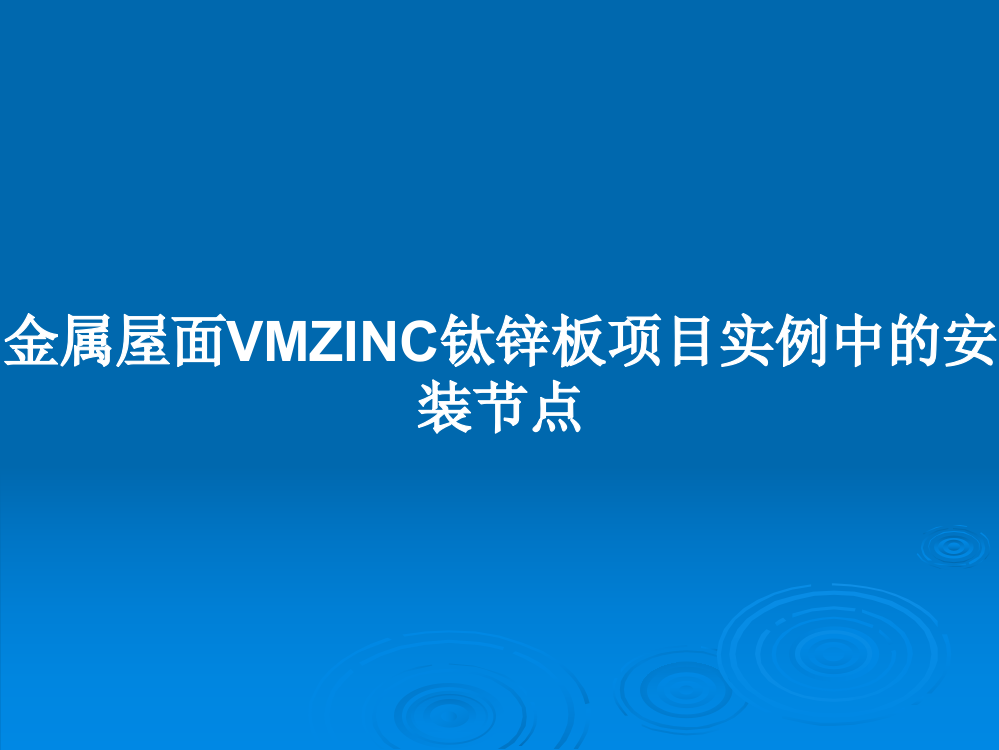 金属屋面VMZINC钛锌板项目实例中的安装节点